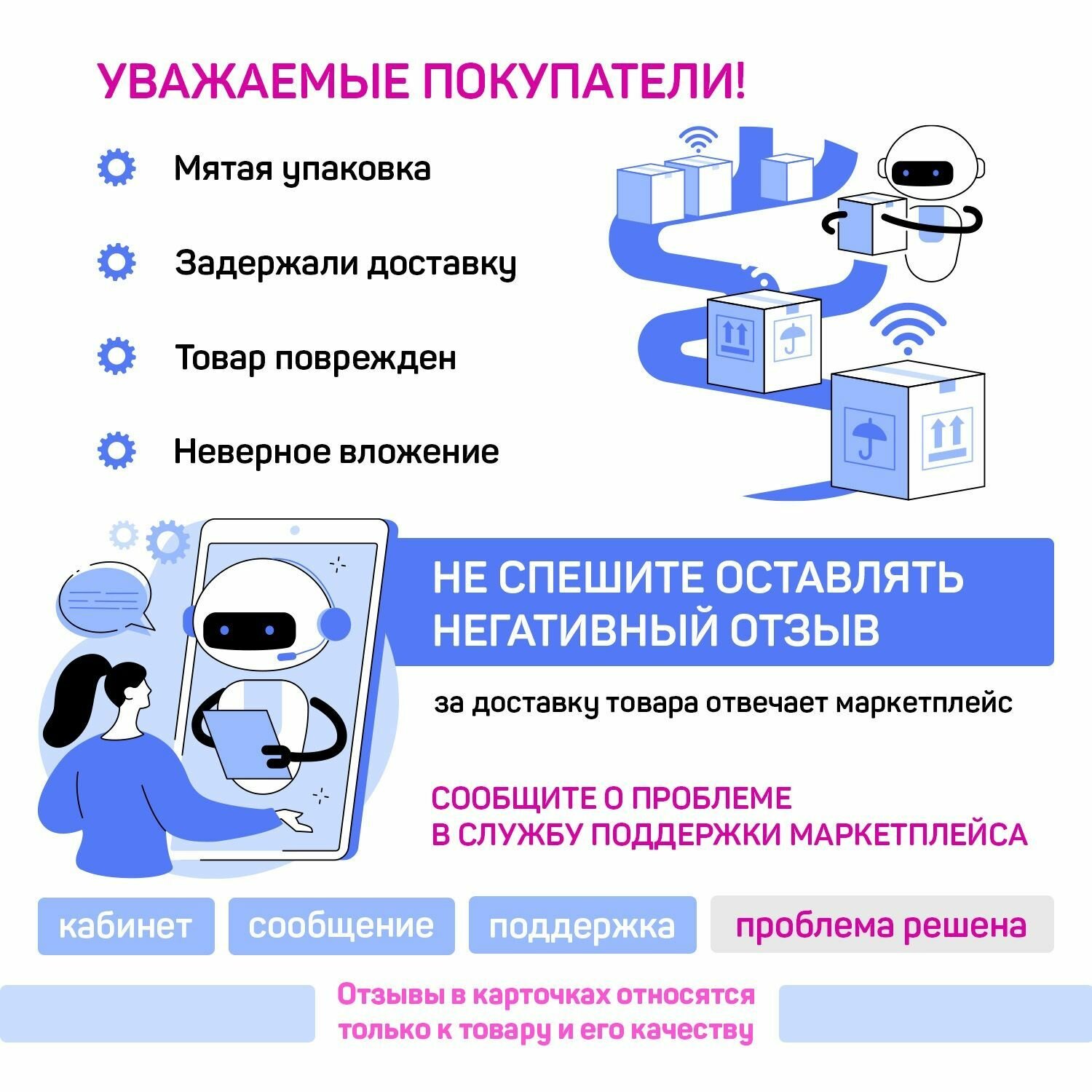 УВАЖАЕМЫЕ ПОКУПАТЕЛИ!

Мятая упаковка

Задержали доставку

Товар поврежден

Неверное вложение

НЕ СПЕШИТЕ ОСТАВЛЯТЬ НЕГАТИВНЫЙ ОТЗЫВ

за доставку товара отвечает маркетплейс

СООБЩИТЕ О ПРОБЛЕМЕ
В СЛУЖБУ ПОДДЕРЖКИ МАРКЕТПЛЕЙСА

кабинет

сообщение

поддержка

проблема решена

Отзывы в карточках относятся только к товару и его качеству